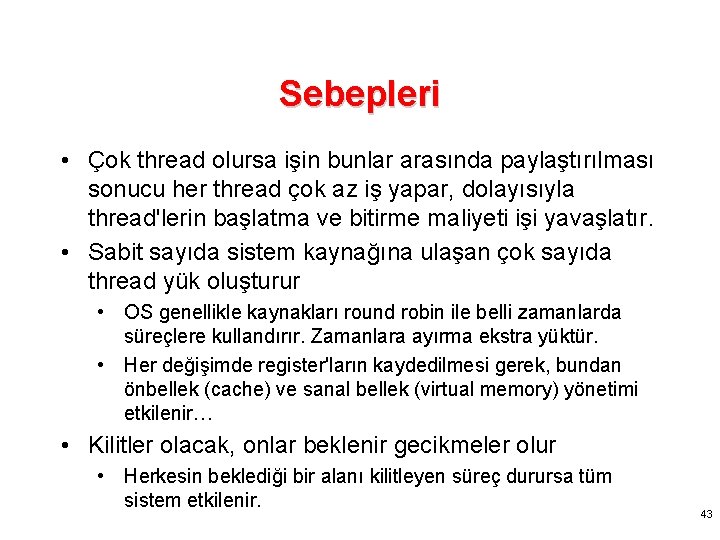 Sebepleri

• Çok thread olursa işin bunlar arasında paylaştırılması sonucu her thread çok az iş yapar, dolayısıyla thread'lerin başlatma ve bitirme maliyeti işi yavaşlatır.
• Sabit sayıda sistem kaynağına ulaşan çok sayıda thread yük oluşturur
  • OS genellikle kaynakları round robin ile belli zamanlarda süreçlere kullandırır. Zamanlara ayırma ekstra yüktür.
  • Her değişimde register'ların kaydedilmesi gerek, bundan önbellek (cache) ve sanal bellek (virtual memory) yönetimi etkilenir…
• Kilitler olacak, onlar beklenir gecikmeler olur
  • Herkesin beklediği bir alanı kilitleyen süreç durursa tüm sistem etkilenir.

43